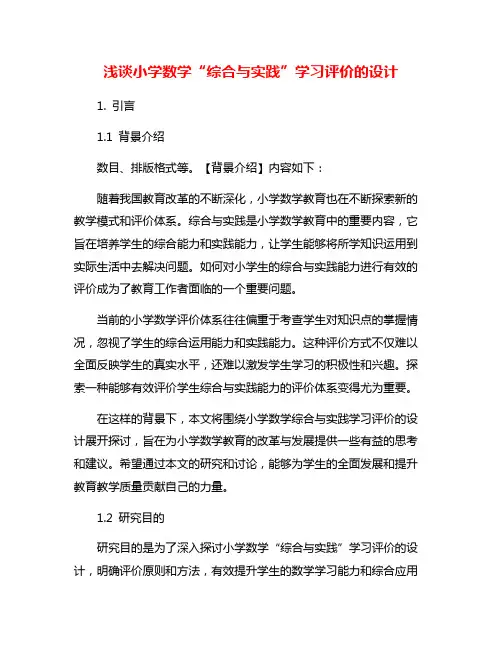 浅谈小学数学“综合与实践”学习评价的设计

1. 引言

1.1 背景介绍

数目、排版格式等。【背景介绍】内容如下：

随着我国教育改革的不断深化，小学数学教育也在不断探索新的教学模式和评价体系。综合与实践是小学数学教育中的重要内容，它旨在培养学生的综合能力和实践能力，让学生能够将所学知识运用到实际生活中去解决问题。如何对小学生的综合与实践能力进行有效的评价成为了教育工作者面临的一个重要问题。

当前的小学数学评价体系往往偏重于考查学生对知识点的掌握情况，忽视了学生的综合运用能力和实践能力。这种评价方式不仅难以全面反映学生的真实水平，还难以激发学生学习的积极性和兴趣。探索一种能够有效评价学生综合与实践能力的评价体系变得尤为重要。

在这样的背景下，本文将围绕小学数学综合与实践学习评价的设计展开探讨，旨在为小学数学教育的改革与发展提供一些有益的思考和建议。希望通过本文的研究和讨论，能够为学生的全面发展和提升教育教学质量贡献自己的力量。

1.2 研究目的

研究目的是为了深入探讨小学数学“综合与实践”学习评价的设计，明确评价原则和方法，有效提升学生的数学学习能力和综合应用